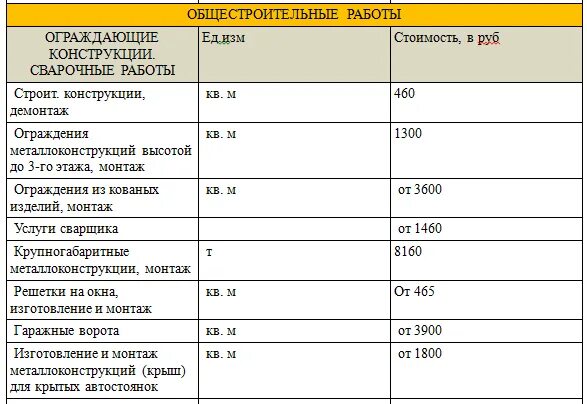 ОБЩЕСТРОИТЕЛЬНЫЕ РАБОТЫ

| ОГРАЖДАЮЩИЕ КОНСТРУКЦИИ. СВАРОЧНЫЕ РАБОТЫ | Ед.изм | Стоимость, в руб |
|---|---|---|
| Строит. конструкции, демонтаж | кв. м | 460 |
| Ограждения металлоконструкций высотой до 3-го этажа, монтаж | кв. м | 1300 |
| Ограждения из кованых изделий, монтаж | кв. м | от 3600 |
| Услуги сварщика | | от 1460 |
| Крупногабаритные металлоконструкции, монтаж | т | 8160 |
| Решетки на окна, изготовление и монтаж | кв. м | От 465 |
| Гаражные ворота | кв. м | от 3900 |
| Изготовление и монтаж металлоконструкций (крыш) для крытых автостоянок | кв. м | от 1800 |